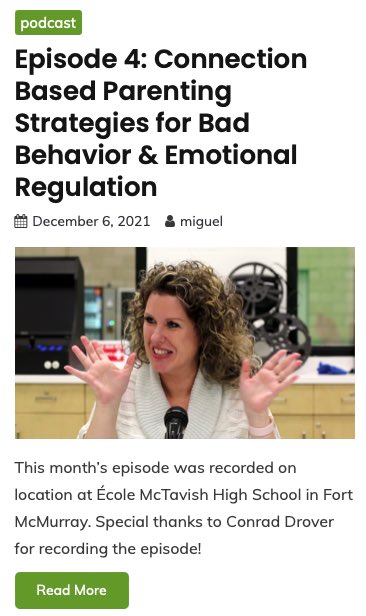 podcast

Episode 4: Connection Based Parenting Strategies for Bad Behavior & Emotional Regulation

December 6, 2021 miguel

This month's episode was recorded on location at École McTavish High School in Fort McMurray. Special thanks to Conrad Drover for recording the episode!

Read More